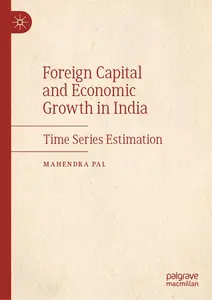 Foreign Capital and Economic Growth in India

Time Series Estimation

MAHENDRA PAL

palgrave macmillan